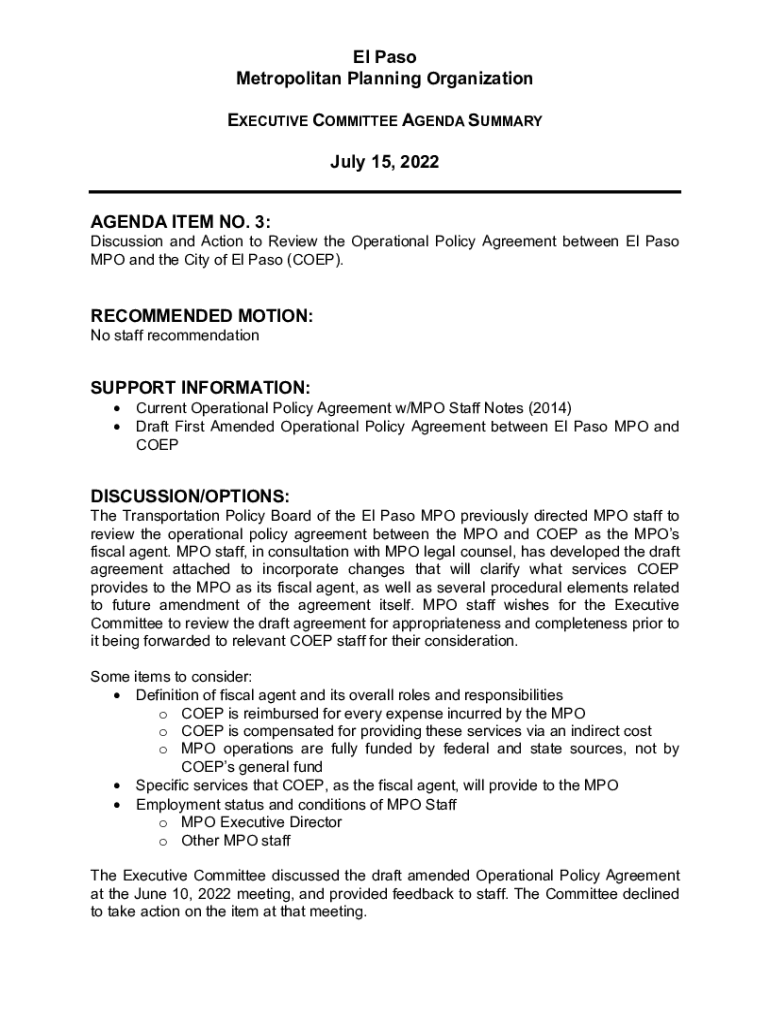 El Paso
Metropolitan Planning Organization

EXECUTIVE COMMITTEE AGENDA SUMMARY

July 15, 2022

AGENDA ITEM NO. 3:
Discussion and Action to Review the Operational Policy Agreement between El Paso MPO and the City of El Paso (COEP).

RECOMMENDED MOTION:
No staff recommendation

SUPPORT INFORMATION:
• Current Operational Policy Agreement w/MPO Staff Notes (2014)
• Draft First Amended Operational Policy Agreement between El Paso MPO and COEP

DISCUSSION/OPTIONS:
The Transportation Policy Board of the El Paso MPO previously directed MPO staff to review the operational policy agreement between the MPO and COEP as the MPO's fiscal agent. MPO staff, in consultation with MPO legal counsel, has developed the draft agreement attached to incorporate changes that will clarify what services COEP provides to the MPO as its fiscal agent, as well as several procedural elements related to future amendment of the agreement itself. MPO staff wishes for the Executive Committee to review the draft agreement for appropriateness and completeness prior to it being forwarded to relevant COEP staff for their consideration.

Some items to consider:
• Definition of fiscal agent and its overall roles and responsibilities
  o COEP is reimbursed for every expense incurred by the MPO
  o COEP is compensated for providing these services via an indirect cost
  o MPO operations are fully funded by federal and state sources, not by COEP's general fund
• Specific services that COEP, as the fiscal agent, will provide to the MPO
• Employment status and conditions of MPO Staff
  o MPO Executive Director
  o Other MPO staff

The Executive Committee discussed the draft amended Operational Policy Agreement at the June 10, 2022 meeting, and provided feedback to staff. The Committee declined to take action on the item at that meeting.